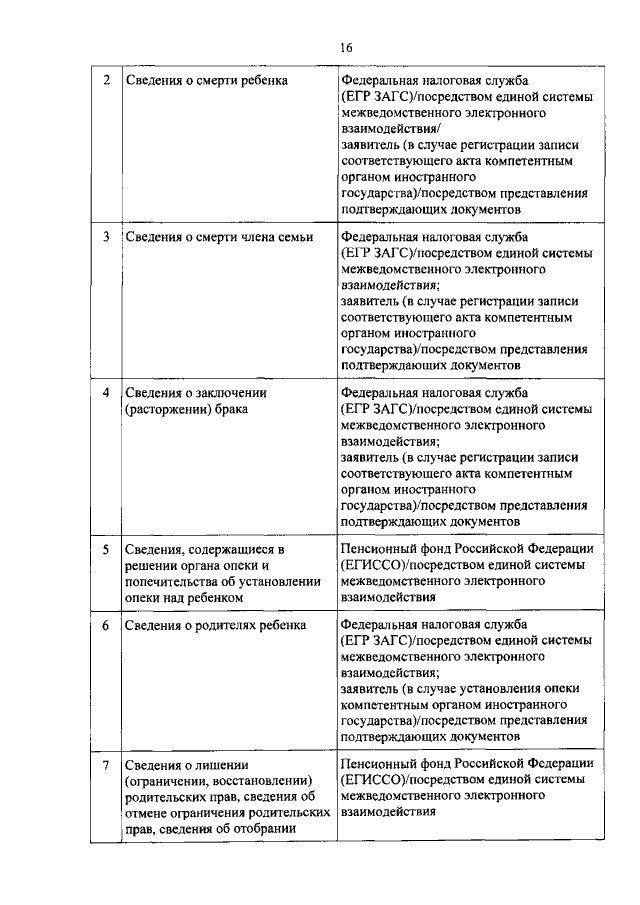 16

| 2 | Сведения о смерти ребенка | Федеральная налоговая служба (ЕГР ЗАГС)/посредством единой системы межведомственного электронного взаимодействия/ заявитель (в случае регистрации записи соответствующего акта компетентным органом иностранного государства)/посредством представления подтверждающих документов |
|---|---|---|
| 3 | Сведения о смерти члена семьи | Федеральная налоговая служба (ЕГР ЗАГС)/посредством единой системы межведомственного электронного взаимодействия; заявитель (в случае регистрации записи соответствующего акта компетентным органом иностранного государства)/посредством представления подтверждающих документов |
| 4 | Сведения о заключении (расторжении) брака | Федеральная налоговая служба (ЕГР ЗАГС)/посредством единой системы межведомственного электронного взаимодействия; заявитель (в случае регистрации записи соответствующего акта компетентным органом иностранного государства)/посредством представления подтверждающих документов |
| 5 | Сведения, содержащиеся в решении органа опеки и попечительства об установлении опеки над ребенком | Пенсионный фонд Российской Федерации (ЕГИССО)/посредством единой системы межведомственного электронного взаимодействия |
| 6 | Сведения о родителях ребенка | Федеральная налоговая служба (ЕГР ЗАГС)/посредством единой системы межведомственного электронного взаимодействия; заявитель (в случае установления опеки компетентным органом иностранного государства)/посредством представления подтверждающих документов |
| 7 | Сведения о лишении (ограничении, восстановлении) родительских прав, сведения об отмене ограничения родительских прав, сведения об отобрании | Пенсионный фонд Российской Федерации (ЕГИССО)/посредством единой системы межведомственного электронного взаимодействия |